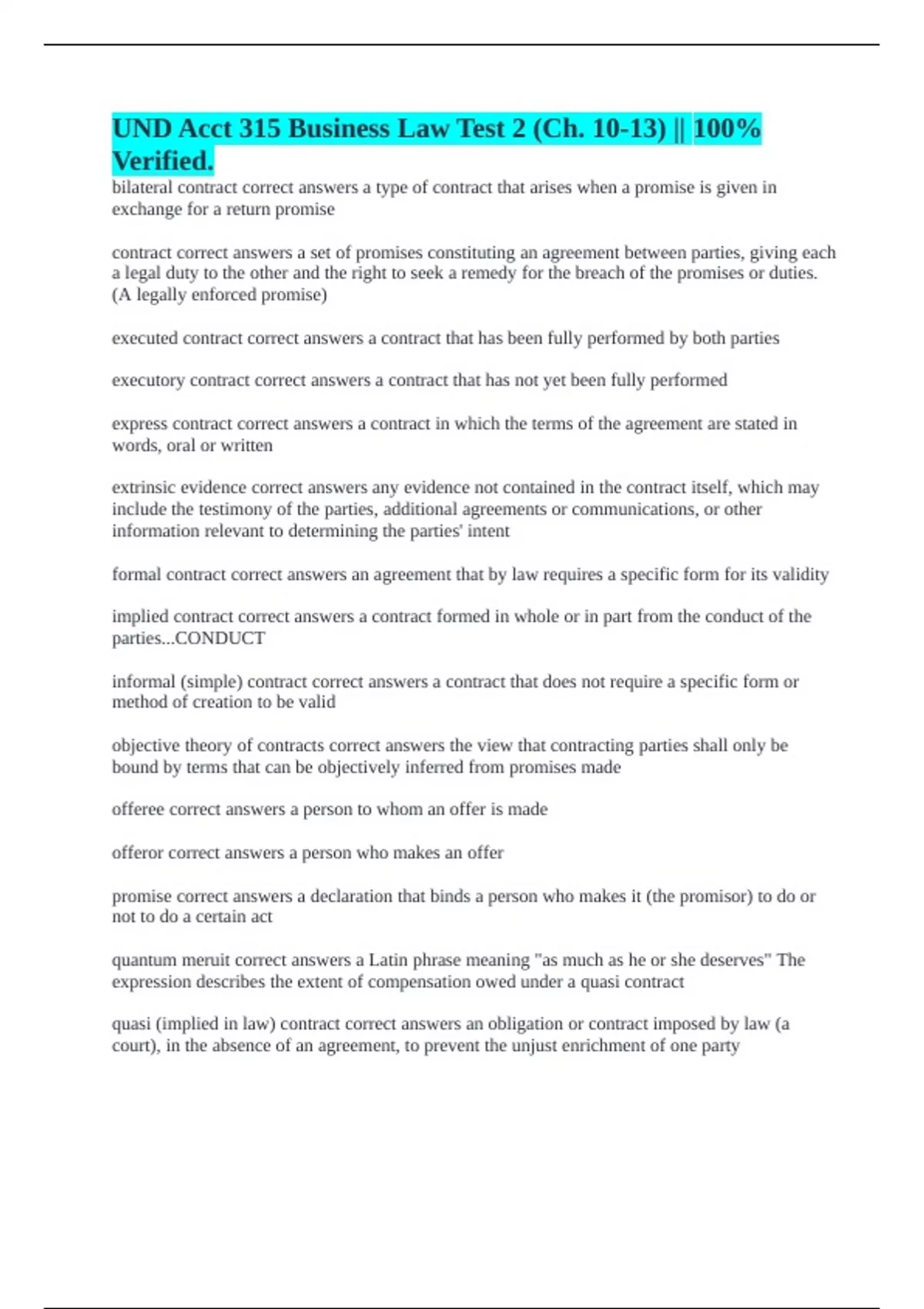 UND Acct 315 Business Law Test 2 (Ch. 10-13) || 100% Verified.

bilateral contract correct answers a type of contract that arises when a promise is given in exchange for a return promise

contract correct answers a set of promises constituting an agreement between parties, giving each a legal duty to the other and the right to seek a remedy for the breach of the promises or duties. (A legally enforced promise)

executed contract correct answers a contract that has been fully performed by both parties

executory contract correct answers a contract that has not yet been fully performed

express contract correct answers a contract in which the terms of the agreement are stated in words, oral or written

extrinsic evidence correct answers any evidence not contained in the contract itself, which may include the testimony of the parties, additional agreements or communications, or other information relevant to determining the parties' intent

formal contract correct answers an agreement that by law requires a specific form for its validity

implied contract correct answers a contract formed in whole or in part from the conduct of the parties...CONDUCT

informal (simple) contract correct answers a contract that does not require a specific form or method of creation to be valid

objective theory of contracts correct answers the view that contracting parties shall only be bound by terms that can be objectively inferred from promises made

offeree correct answers a person to whom an offer is made

offeror correct answers a person who makes an offer

promise correct answers a declaration that binds a person who makes it (the promisor) to do or not to do a certain act

quantum meruit correct answers a Latin phrase meaning "as much as he or she deserves" The expression describes the extent of compensation owed under a quasi contract

quasi (implied in law) contract correct answers an obligation or contract imposed by law (a court), in the absence of an agreement, to prevent the unjust enrichment of one party